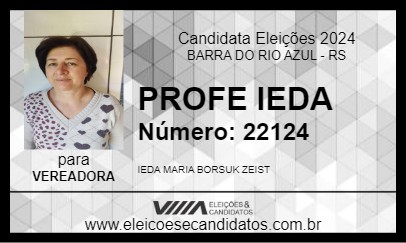 Candidata Eleições 2024
BARRA DO RIO AZUL - RS

PROFE IEDA
Número: 22124

para
VEREADORA

IEDA MARIA BORSUK ZEIST

ELEIÇÕES & CANDIDATOS
www.eleicoesecandidatos.com.br